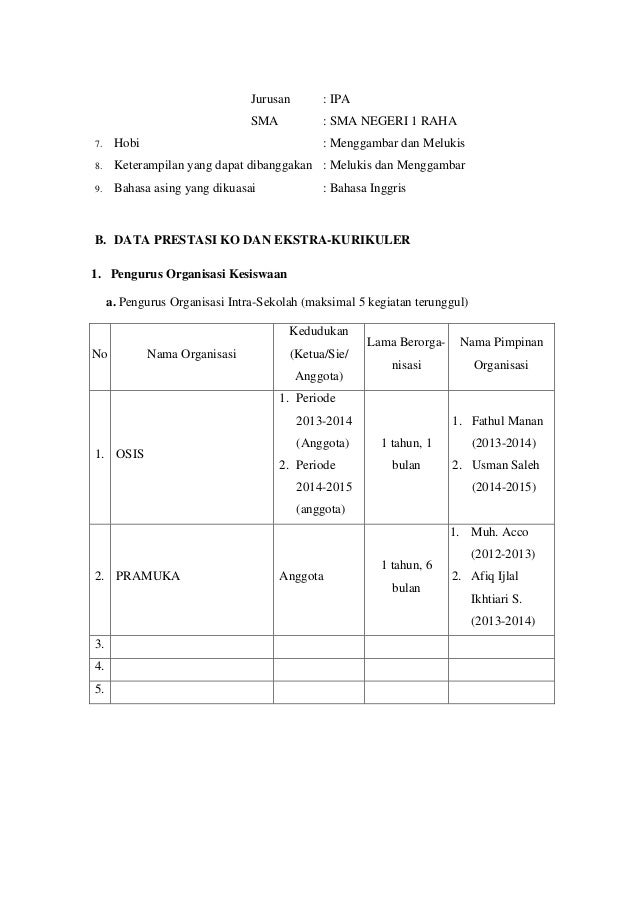 Jurusan : IPA
SMA : SMA NEGERI 1 RAHA

7. Hobi : Menggambar dan Melukis
8. Keterampilan yang dapat dibanggakan : Melukis dan Menggambar
9. Bahasa asing yang dikuasai : Bahasa Inggris

B. DATA PRESTASI KO DAN EKSTRA-KURIKULER

1. Pengurus Organisasi Kesiswaan

a. Pengurus Organisasi Intra-Sekolah (maksimal 5 kegiatan terunggul)

| No | Nama Organisasi | Kedudukan (Ketua/Sie/ Anggota) | Lama Berorganisasi | Nama Pimpinan Organisasi |
|---|---|---|---|---|
| 1. | OSIS | 1. Periode 2013-2014 (Anggota) 2. Periode 2014-2015 (anggota) | 1 tahun, 1 bulan | 1. Fathul Manan (2013-2014) 2. Usman Saleh (2014-2015) |
| 2. | PRAMUKA | Anggota | 1 tahun, 6 bulan | 1. Muh. Acco (2012-2013) 2. Afiq Ijlal Ikhtiari S. (2013-2014) |
| 3. | | | | |
| 4. | | | | |
| 5. | | | | |